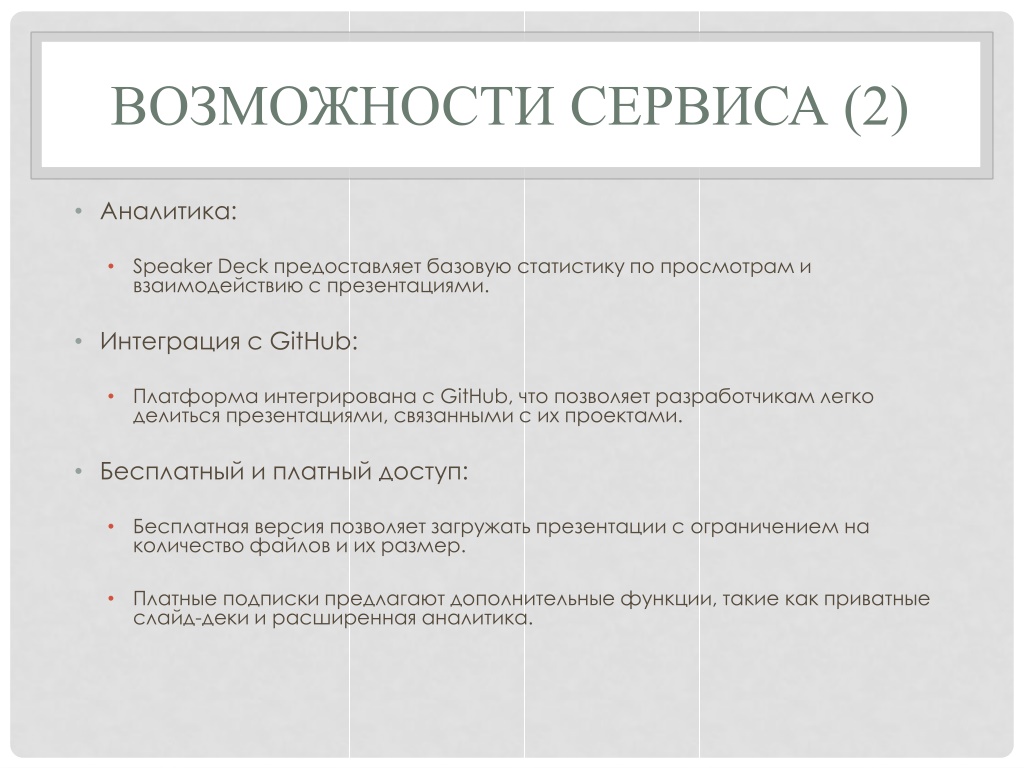 ВОЗМОЖНОСТИ СЕРВИСА (2)

• Аналитика:

• Speaker Deck предоставляет базовую статистику по просмотрам и взаимодействию с презентациями.

• Интеграция с GitHub:

• Платформа интегрирована с GitHub, что позволяет разработчикам легко делиться презентациями, связанными с их проектами.

• Бесплатный и платный доступ:

• Бесплатная версия позволяет загружать презентации с ограничением на количество файлов и их размер.

• Платные подписки предлагают дополнительные функции, такие как приватные слайд-деки и расширенная аналитика.